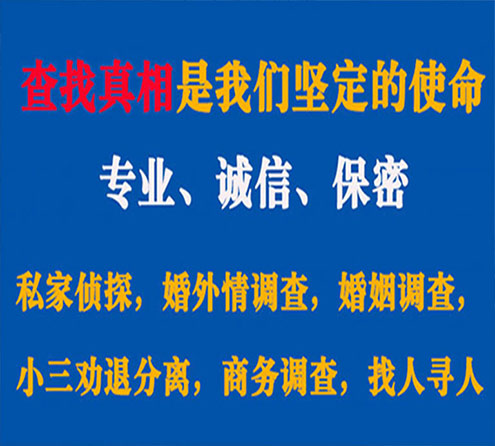 查找真相是我们坚定的使命

专业、诚信、保密

私家侦探，婚外情调查，婚姻调查，

小三劝退分离，商务调查，找人寻人